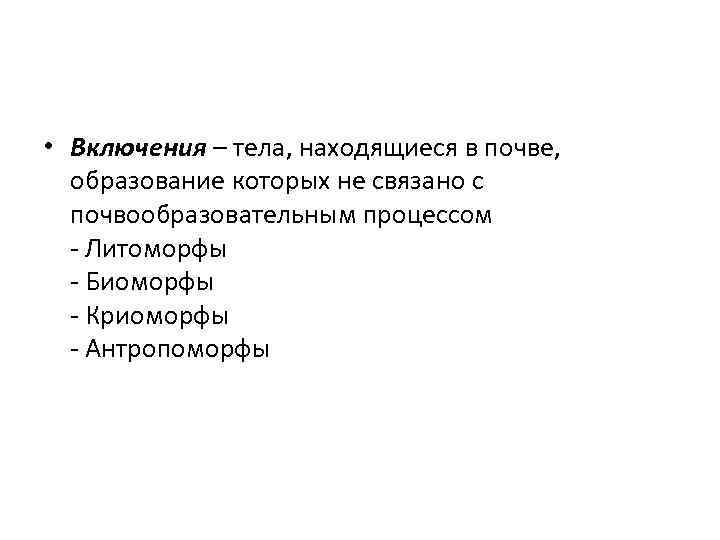 • Включения – тела, находящиеся в почве, образование которых не связано с почвообразовательным процессом
- Литоморфы
- Биоморфы
- Криоморфы
- Антропоморфы